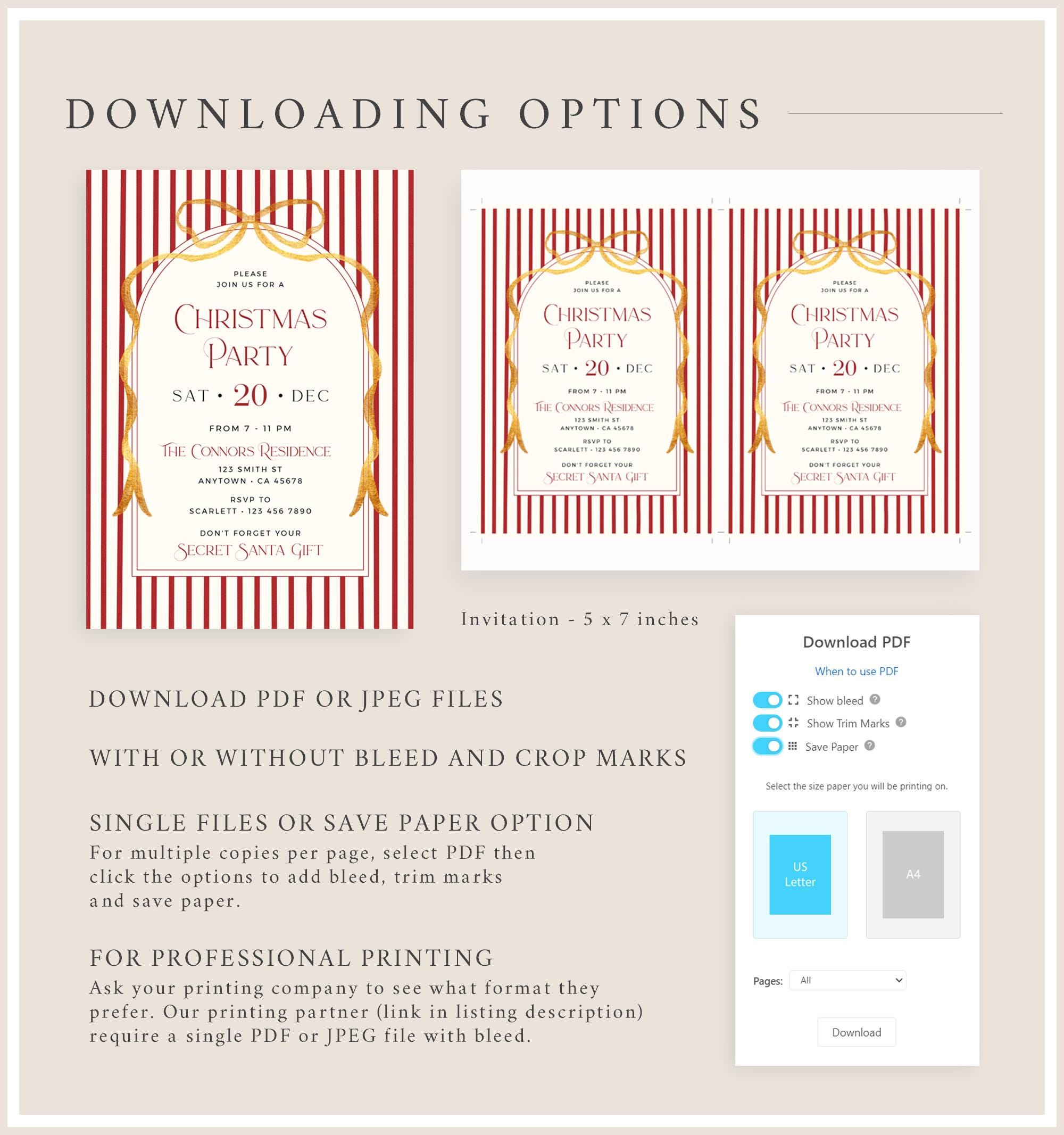 DOWNLOADING OPTIONS

PLEASE
JOIN US FOR A

CHRISTMAS
PARTY

SAT • 20 • DEC

FROM 7 - 11 PM

THE CONNORS RESIDENCE
123 SMITH ST
ANYTOWN • CA 45678

RSVP TO
SCARLETT • 123 456 7890

DON'T FORGET YOUR
SECRET SANTA GIFT

PLEASE
JOIN US FOR A

CHRISTMAS
PARTY

SAT • 20 • DEC

FROM 7 - 11 PM

THE CONNORS RESIDENCE
123 SMITH ST
ANYTOWN • CA 45678

RSVP TO
SCARLETT • 123 456 7890

DON'T FORGET YOUR
SECRET SANTA GIFT

PLEASE
JOIN US FOR A

CHRISTMAS
PARTY

SAT • 20 • DEC

FROM 7 - 11 PM

THE CONNORS RESIDENCE
123 SMITH ST
ANYTOWN • CA 45678

RSVP TO
SCARLETT • 123 456 7890

DON'T FORGET YOUR
SECRET SANTA GIFT

Invitation - 5 x 7 inches

DOWNLOAD PDF OR JPEG FILES

WITH OR WITHOUT BLEED AND CROP MARKS

SINGLE FILES OR SAVE PAPER OPTION
For multiple copies per page, select PDF then click the options to add bleed, trim marks and save paper.

FOR PROFESSIONAL PRINTING
Ask your printing company to see what format they prefer. Our printing partner (link in listing description) require a single PDF or JPEG file with bleed.

Download PDF

When to use PDF

Show bleed

Show Trim Marks

Save Paper

Select the size paper you will be printing on.

US
Letter

A4

Pages: All

Download